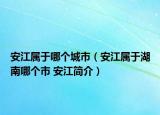 安江属于哪个城市（安江属于湖南哪个市 安江简介）